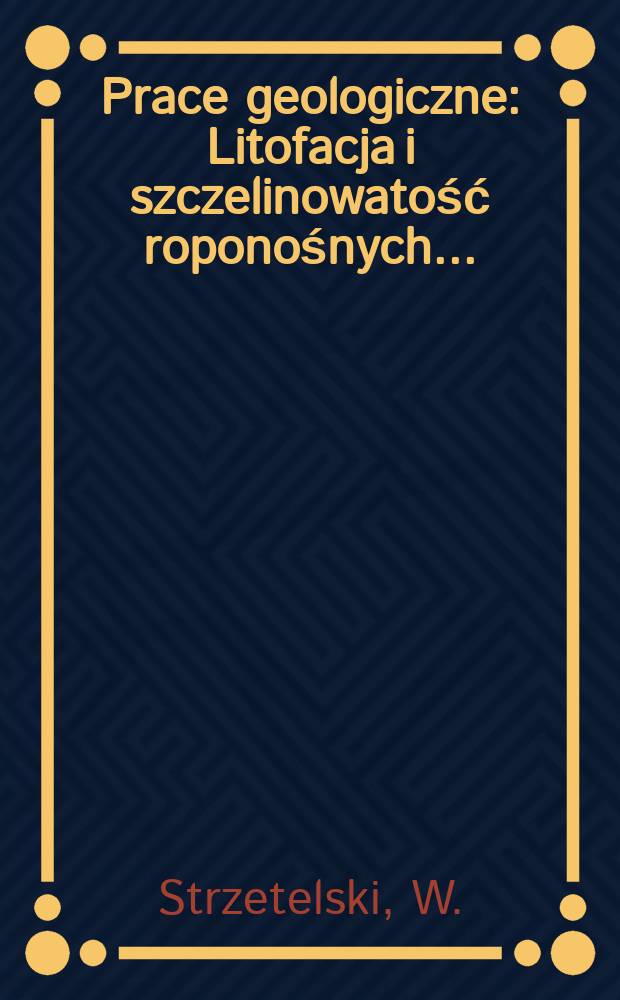 Prace geologiczne: Litofacja i szczelinowatość roponośnych...

Strzetelski, W.